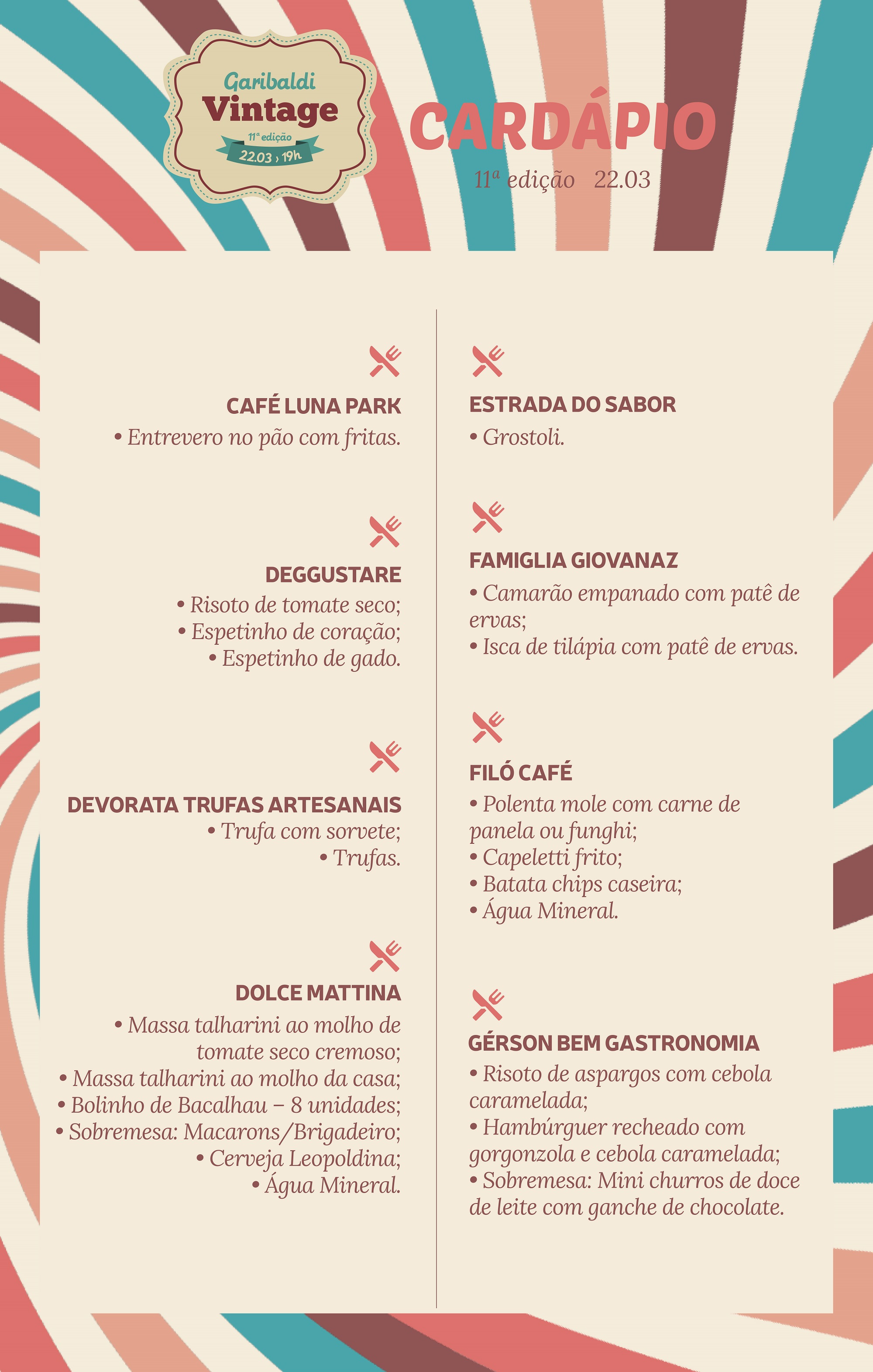 Garibaldi
Vintage
11ª edição
22.03 › 19h

CARDÁPIO
11ª edição 22.03

CAFÉ LUNA PARK
• Entrevero no pão com fritas.

DEGGUSTARE
• Risoto de tomate seco;
• Espetinho de coração;
• Espetinho de gado.

DEVORATA TRUFAS ARTESANAIS
• Trufa com sorvete;
• Trufas.

DOLCE MATTINA
• Massa talharini ao molho de tomate seco cremoso;
• Massa talharini ao molho da casa;
• Bolinho de Bacalhau – 8 unidades;
• Sobremesa: Macarons/Brigadeiro;
• Cerveja Leopoldina;
• Água Mineral.

ESTRADA DO SABOR
• Grostoli.

FAMIGLIA GIOVANAZ
• Camarão empanado com patê de ervas;
• Isca de tilápia com patê de ervas.

FILÓ CAFÉ
• Polenta mole com carne de panela ou funghi;
• Capeletti frito;
• Batata chips caseira;
• Água Mineral.

GÉRSON BEM GASTRONOMIA
• Risoto de aspargos com cebola caramelada;
• Hambúrguer recheado com gorgonzola e cebola caramelada;
• Sobremesa: Mini churros de doce de leite com ganche de chocolate.